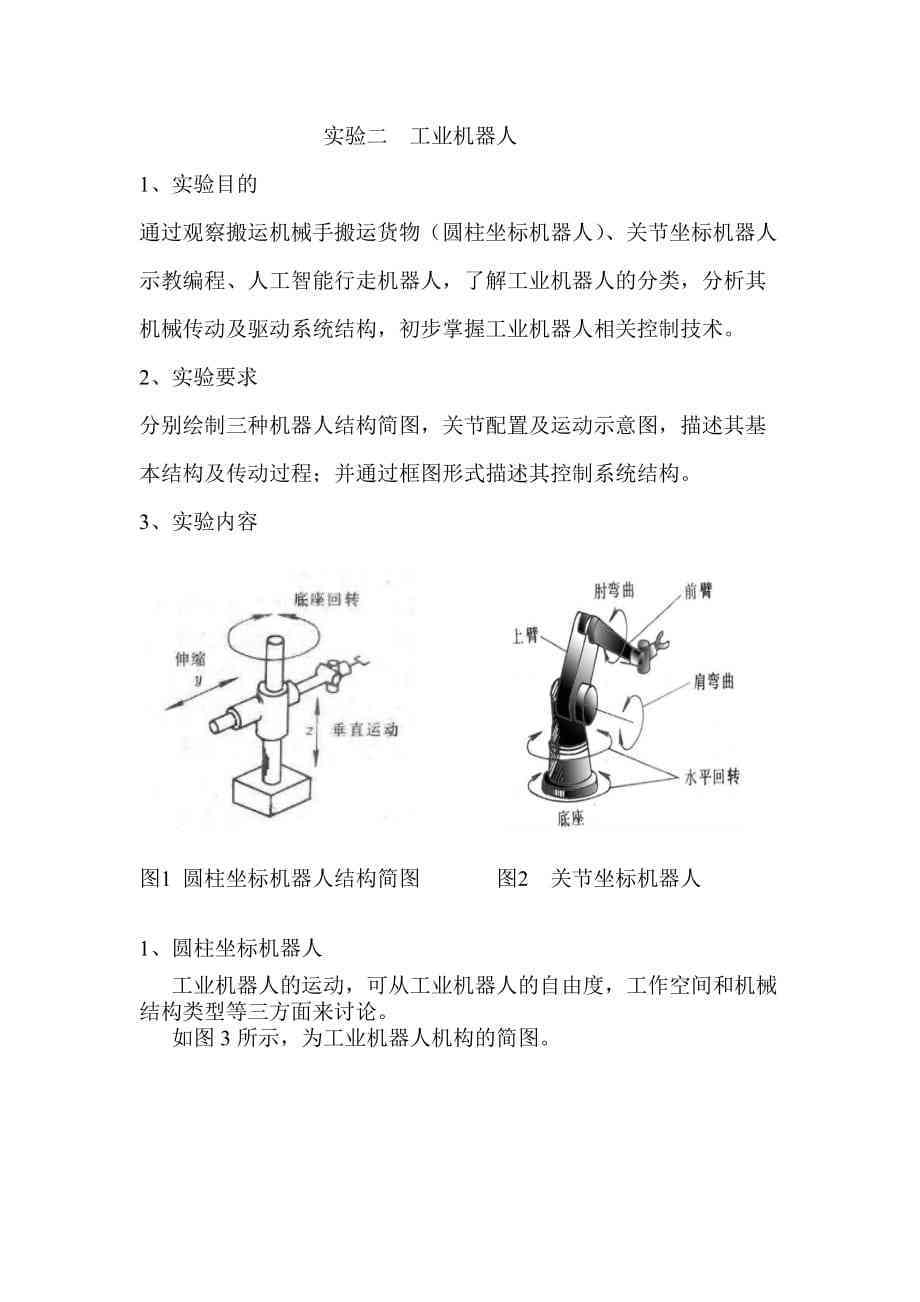 实验二　工业机器人

1、实验目的

通过观察搬运机械手搬运货物（圆柱坐标机器人）、关节坐标机器人示教编程、人工智能行走机器人，了解工业机器人的分类，分析其机械传动及驱动系统结构，初步掌握工业机器人相关控制技术。

2、实验要求

分别绘制三种机器人结构简图，关节配置及运动示意图，描述其基本结构及传动过程；并通过框图形式描述其控制系统结构。

3、实验内容

底座回转
伸缩
y
z
垂直运动

肘弯曲
前臂
上臂
肩弯曲
水平回转
底座

图1 圆柱坐标机器人结构简图　　　图2　关节坐标机器人

1、圆柱坐标机器人

工业机器人的运动，可从工业机器人的自由度，工作空间和机械结构类型等三方面来讨论。

如图 3 所示，为工业机器人机构的简图。